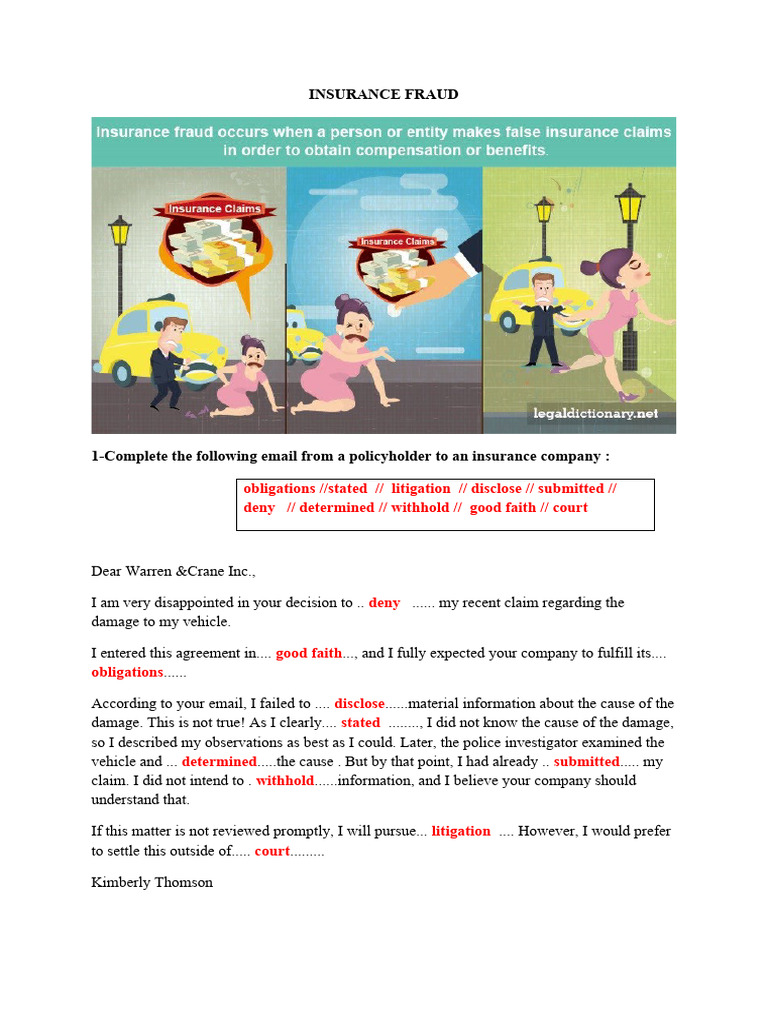 INSURANCE FRAUD

Insurance fraud occurs when a person or entity makes false insurance claims in order to obtain compensation or benefits.

Insurance Claims

Insurance Claims

legaldictionary.net

1-Complete the following email from a policyholder to an insurance company :

obligations //stated // litigation // disclose // submitted // deny // determined // withhold // good faith // court

Dear Warren &Crane Inc.,

I am very disappointed in your decision to .. deny ...... my recent claim regarding the damage to my vehicle.

I entered this agreement in.... good faith..., and I fully expected your company to fulfill its.... obligations......

According to your email, I failed to .... disclose......material information about the cause of the damage. This is not true! As I clearly.... stated ........, I did not know the cause of the damage, so I described my observations as best as I could. Later, the police investigator examined the vehicle and ... determined.....the cause . But by that point, I had already .. submitted..... my claim. I did not intend to . withhold......information, and I believe your company should understand that.

If this matter is not reviewed promptly, I will pursue... litigation .... However, I would prefer to settle this outside of..... court.........

Kimberly Thomson